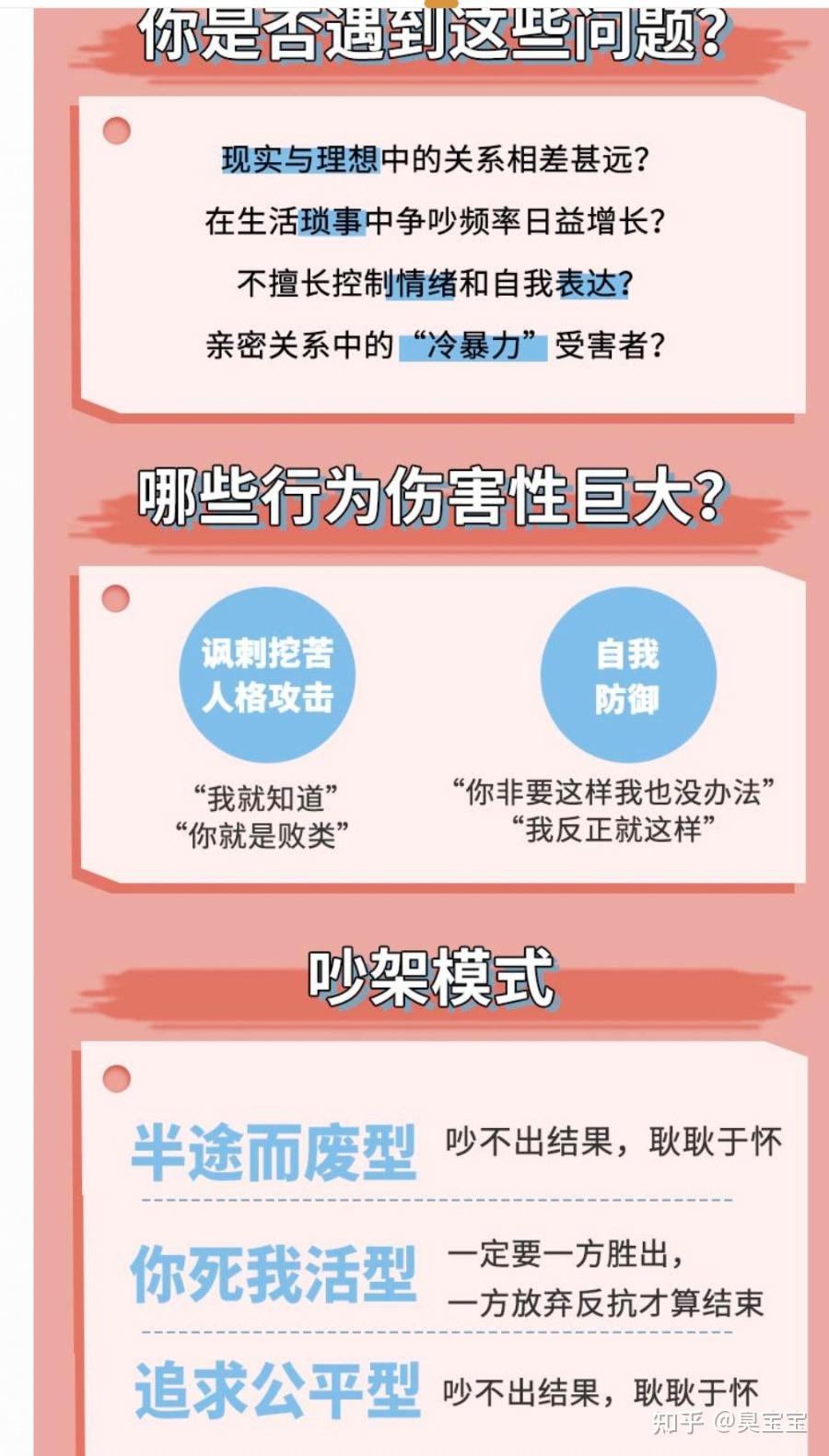 你是否遇到这些问题?

现实与理想中的关系相差甚远?
在生活琐事中争吵频率日益增长?
不擅长控制情绪和自我表达?
亲密关系中的“冷暴力”受害者?

哪些行为伤害性巨大?

讽刺挖苦
人格攻击

“我就知道”
“你就是败类”

自我
防御

“你非要这样我也没办法”
“我反正就这样”

吵架模式

半途而废型 吵不出结果，耿耿于怀

你死我活型 一定要一方胜出，一方放弃反抗才算结束

追求公平型 吵不出结果，耿耿于怀

知乎 @昊宝宝